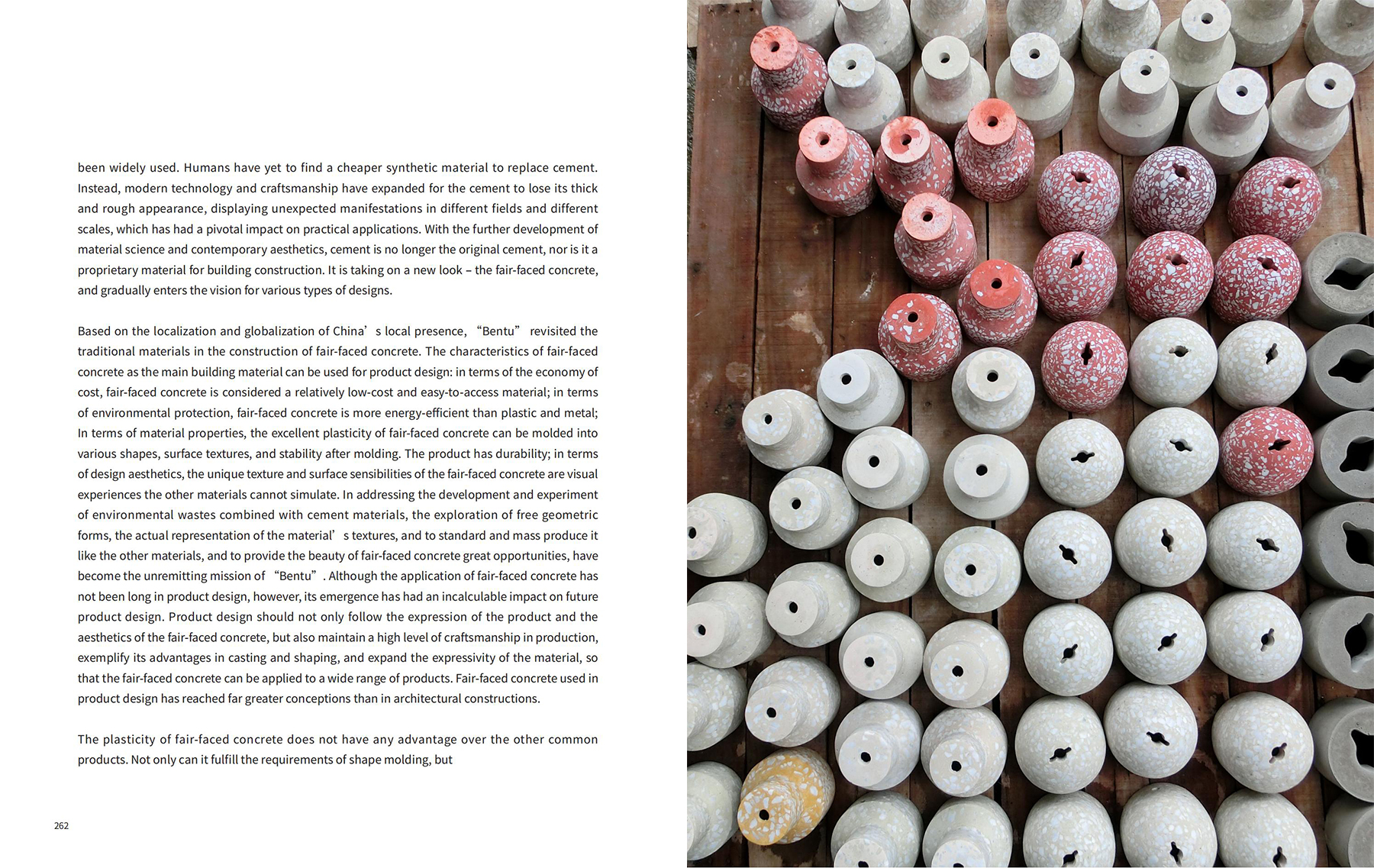 been widely used. Humans have yet to find a cheaper synthetic material to replace cement. Instead, modern technology and craftsmanship have expanded for the cement to lose its thick and rough appearance, displaying unexpected manifestations in different fields and different scales, which has had a pivotal impact on practical applications. With the further development of material science and contemporary aesthetics, cement is no longer the original cement, nor is it a proprietary material for building construction. It is taking on a new look – the fair-faced concrete, and gradually enters the vision for various types of designs.

Based on the localization and globalization of China’s local presence, “Bentu” revisited the traditional materials in the construction of fair-faced concrete. The characteristics of fair-faced concrete as the main building material can be used for product design: in terms of the economy of cost, fair-faced concrete is considered a relatively low-cost and easy-to-access material; in terms of environmental protection, fair-faced concrete is more energy-efficient than plastic and metal; In terms of material properties, the excellent plasticity of fair-faced concrete can be molded into various shapes, surface textures, and stability after molding. The product has durability; in terms of design aesthetics, the unique texture and surface sensibilities of the fair-faced concrete are visual experiences the other materials cannot simulate. In addressing the development and experiment of environmental wastes combined with cement materials, the exploration of free geometric forms, the actual representation of the material’s textures, and to standard and mass produce it like the other materials, and to provide the beauty of fair-faced concrete great opportunities, have become the unremitting mission of “Bentu”. Although the application of fair-faced concrete has not been long in product design, however, its emergence has had an incalculable impact on future product design. Product design should not only follow the expression of the product and the aesthetics of the fair-faced concrete, but also maintain a high level of craftsmanship in production, exemplify its advantages in casting and shaping, and expand the expressivity of the material, so that the fair-faced concrete can be applied to a wide range of products. Fair-faced concrete used in product design has reached far greater conceptions than in architectural constructions.

The plasticity of fair-faced concrete does not have any advantage over the other common products. Not only can it fulfill the requirements of shape molding, but

262